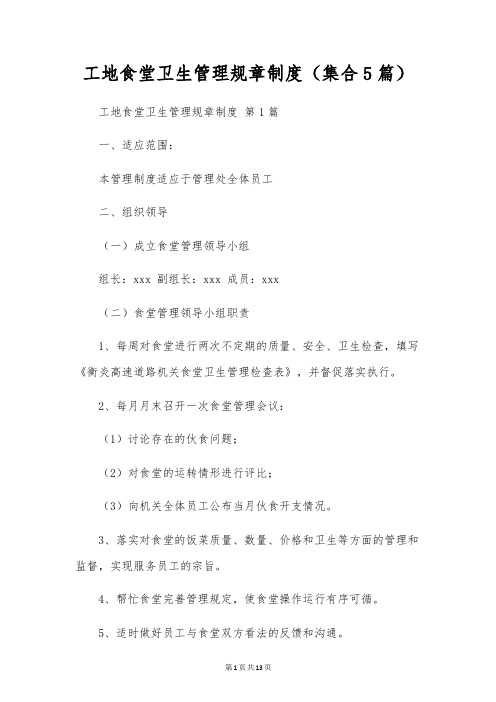 工地食堂卫生管理规章制度（集合5篇）

工地食堂卫生管理规章制度 第1篇

一、适应范围：

本管理制度适应于管理处全体员工

二、组织领导

（一）成立食堂管理领导小组

组长：xxx 副组长：xxx 成员：xxx

（二）食堂管理领导小组职责

1、每周对食堂进行两次不定期的质量、安全、卫生检查，填写《衡炎高速道路机关食堂卫生管理检查表》，并督促落实执行。

2、每月月末召开一次食堂管理会议：

（1）讨论存在的伙食问题；

（2）对食堂的运转情形进行评比；

（3）向机关全体员工公布当月伙食开支情况。

3、落实对食堂的饭菜质量、数量、价格和卫生等方面的管理和监督，实现服务员工的宗旨。

4、帮忙食堂完善管理规定，使食堂操作运行有序可循。

5、适时做好员工与食堂双方看法的反馈和沟通。

第1页共13页